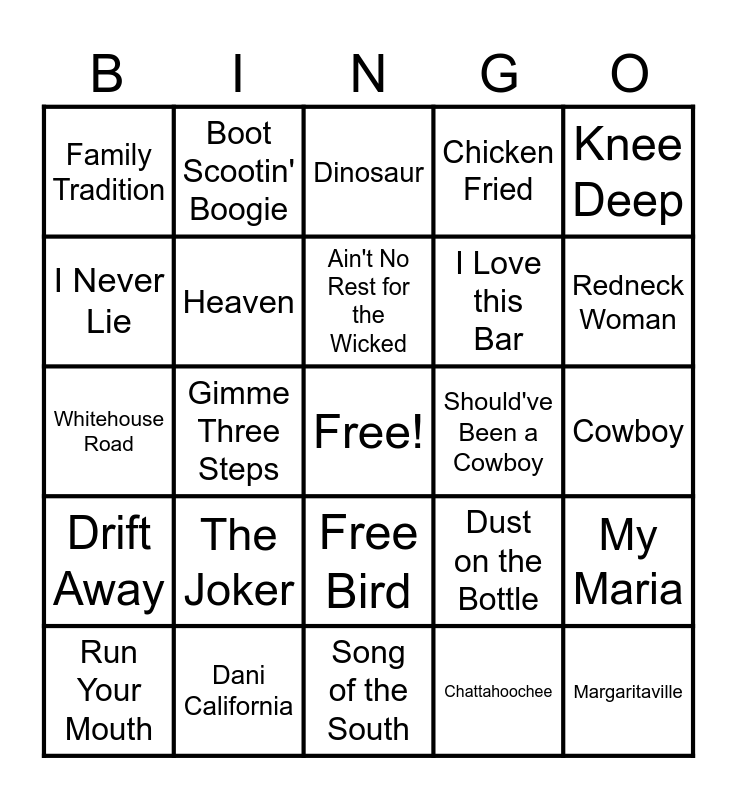 | B | I | N | G | O |
|---|---|---|---|---|
| Family Tradition | Boot Scootin' Boogie | Dinosaur | Chicken Fried | Knee Deep |
| I Never Lie | Heaven | Ain't No Rest for the Wicked | I Love this Bar | Redneck Woman |
| Whitehouse Road | Gimme Three Steps | Free! | Should've Been a Cowboy | Cowboy |
| Drift Away | The Joker | Free Bird | Dust on the Bottle | My Maria |
| Run Your Mouth | Dani California | Song of the South | Chattahoochee | Margaritaville |